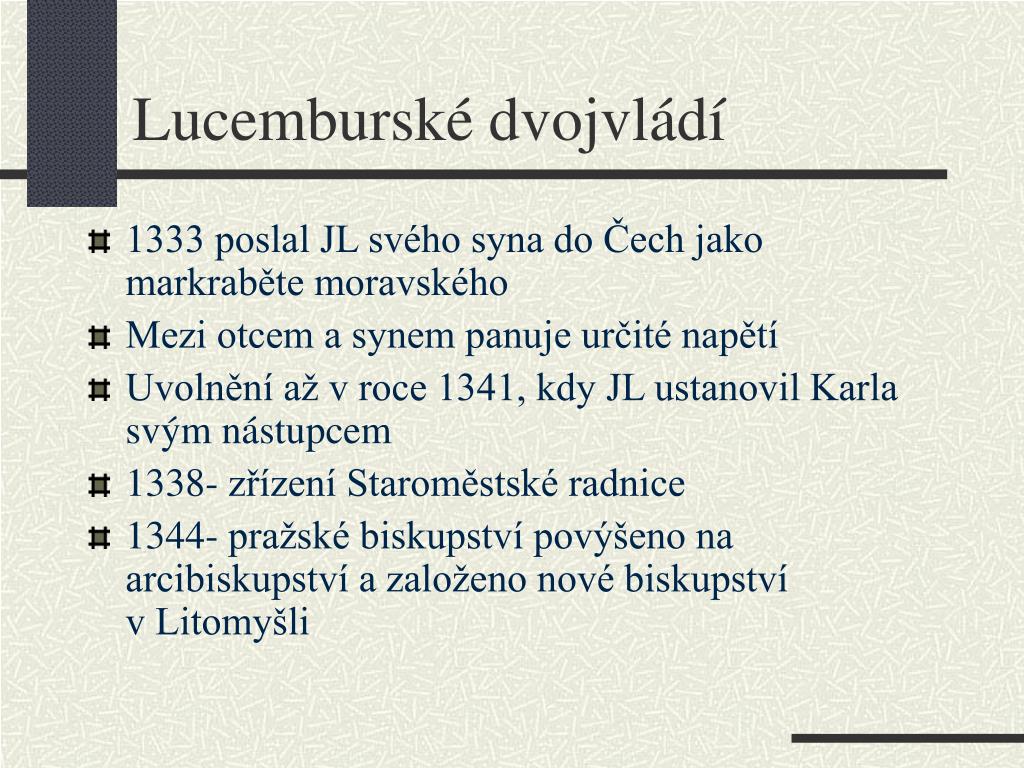 Lucemburské dvojvládí

1333 poslal JL svého syna do Čech jako markraběte moravského

Mezi otcem a synem panuje určité napětí

Uvolnění až v roce 1341, kdy JL ustanovil Karla svým nástupcem

1338- zřízení Staroměstské radnice

1344- pražské biskupství povýšeno na arcibiskupství a založeno nové biskupství v Litomyšli